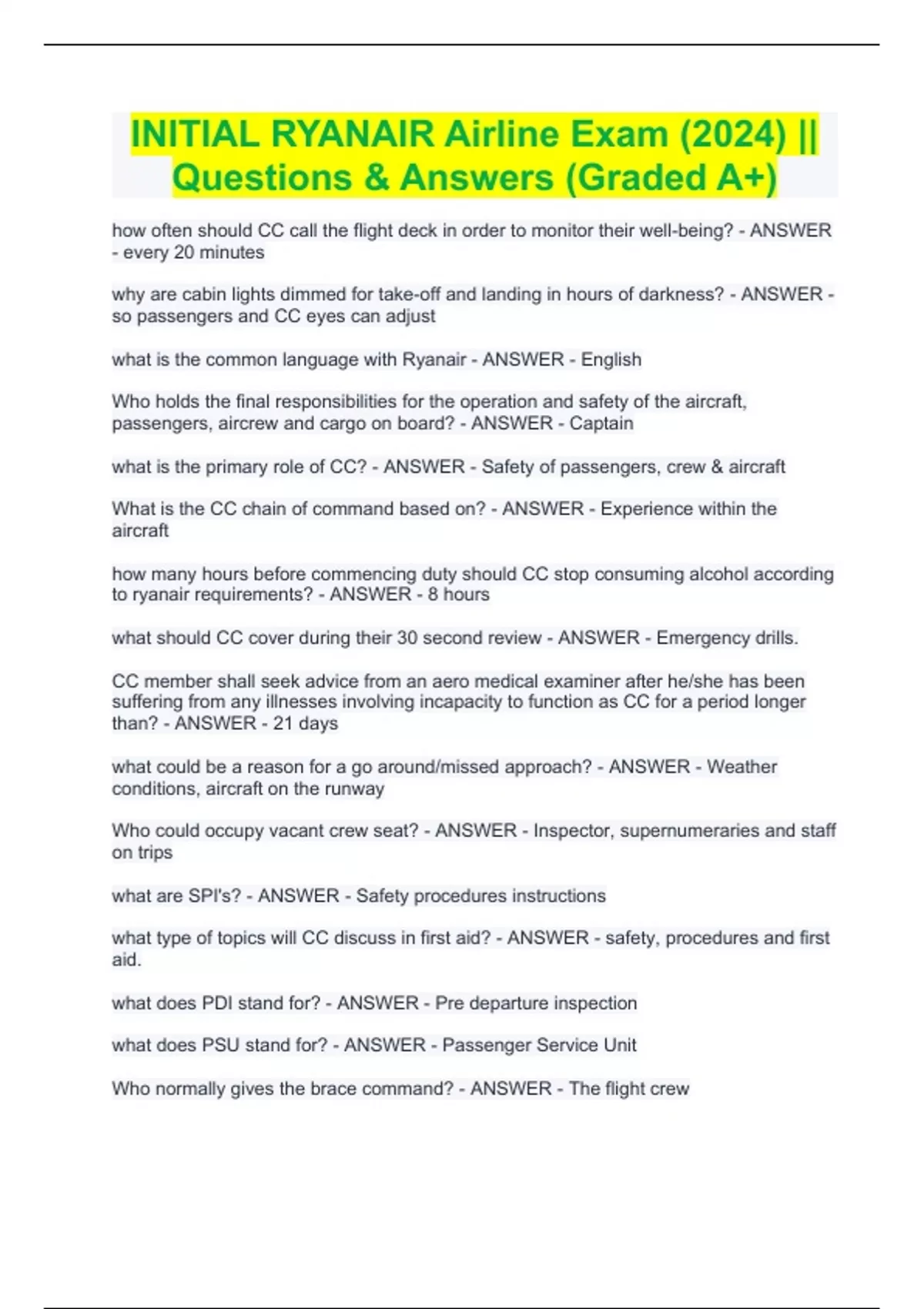 INITIAL RYANAIR Airline Exam (2024) || Questions & Answers (Graded A+)

how often should CC call the flight deck in order to monitor their well-being? - ANSWER - every 20 minutes

why are cabin lights dimmed for take-off and landing in hours of darkness? - ANSWER - so passengers and CC eyes can adjust

what is the common language with Ryanair - ANSWER - English

Who holds the final responsibilities for the operation and safety of the aircraft, passengers, aircrew and cargo on board? - ANSWER - Captain

what is the primary role of CC? - ANSWER - Safety of passengers, crew & aircraft

What is the CC chain of command based on? - ANSWER - Experience within the aircraft

how many hours before commencing duty should CC stop consuming alcohol according to ryanair requirements? - ANSWER - 8 hours

what should CC cover during their 30 second review - ANSWER - Emergency drills.

CC member shall seek advice from an aero medical examiner after he/she has been suffering from any illnesses involving incapacity to function as CC for a period longer than? - ANSWER - 21 days

what could be a reason for a go around/missed approach? - ANSWER - Weather conditions, aircraft on the runway

Who could occupy vacant crew seat? - ANSWER - Inspector, supernumeraries and staff on trips

what are SPI's? - ANSWER - Safety procedures instructions

what type of topics will CC discuss in first aid? - ANSWER - safety, procedures and first aid.

what does PDI stand for? - ANSWER - Pre departure inspection

what does PSU stand for? - ANSWER - Passenger Service Unit

Who normally gives the brace command? - ANSWER - The flight crew